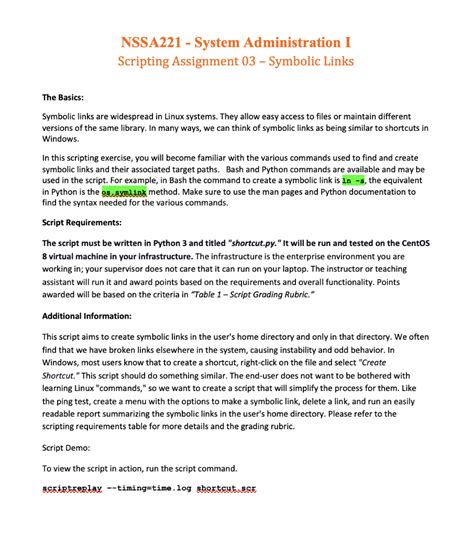 NSSA221 - System Administration I
Scripting Assignment 03 – Symbolic Links

The Basics:

Symbolic links are widespread in Linux systems. They allow easy access to files or maintain different versions of the same library. In many ways, we can think of symbolic links as being similar to shortcuts in Windows.

In this scripting exercise, you will become familiar with the various commands used to find and create symbolic links and their associated target paths. Bash and Python commands are available and may be used in the script. For example, in Bash the command to create a symbolic link is ln -s, the equivalent in Python is the os.symlink method. Make sure to use the man pages and Python documentation to find the syntax needed for the various commands.

Script Requirements:

The script must be written in Python 3 and titled "shortcut.py." It will be run and tested on the CentOS 8 virtual machine in your infrastructure. The infrastructure is the enterprise environment you are working in; your supervisor does not care that it can run on your laptop. The instructor or teaching assistant will run it and award points based on the requirements and overall functionality. Points awarded will be based on the criteria in "Table 1 – Script Grading Rubric."

Additional Information:

This script aims to create symbolic links in the user's home directory and only in that directory. We often find that we have broken links elsewhere in the system, causing instability and odd behavior. In Windows, most users know that to create a shortcut, right-click on the file and select "Create Shortcut." This script should do something similar. The end-user does not want to be bothered with learning Linux "commands," so we want to create a script that will simplify the process for them. Like the ping test, create a menu with the options to make a symbolic link, delete a link, and run an easily readable report summarizing the symbolic links in the user's home directory. Please refer to the scripting requirements table for more details and the grading rubric.

Script Demo:

To view the script in action, run the script command.

scriptreplay --timing=time.log shortcut.scr